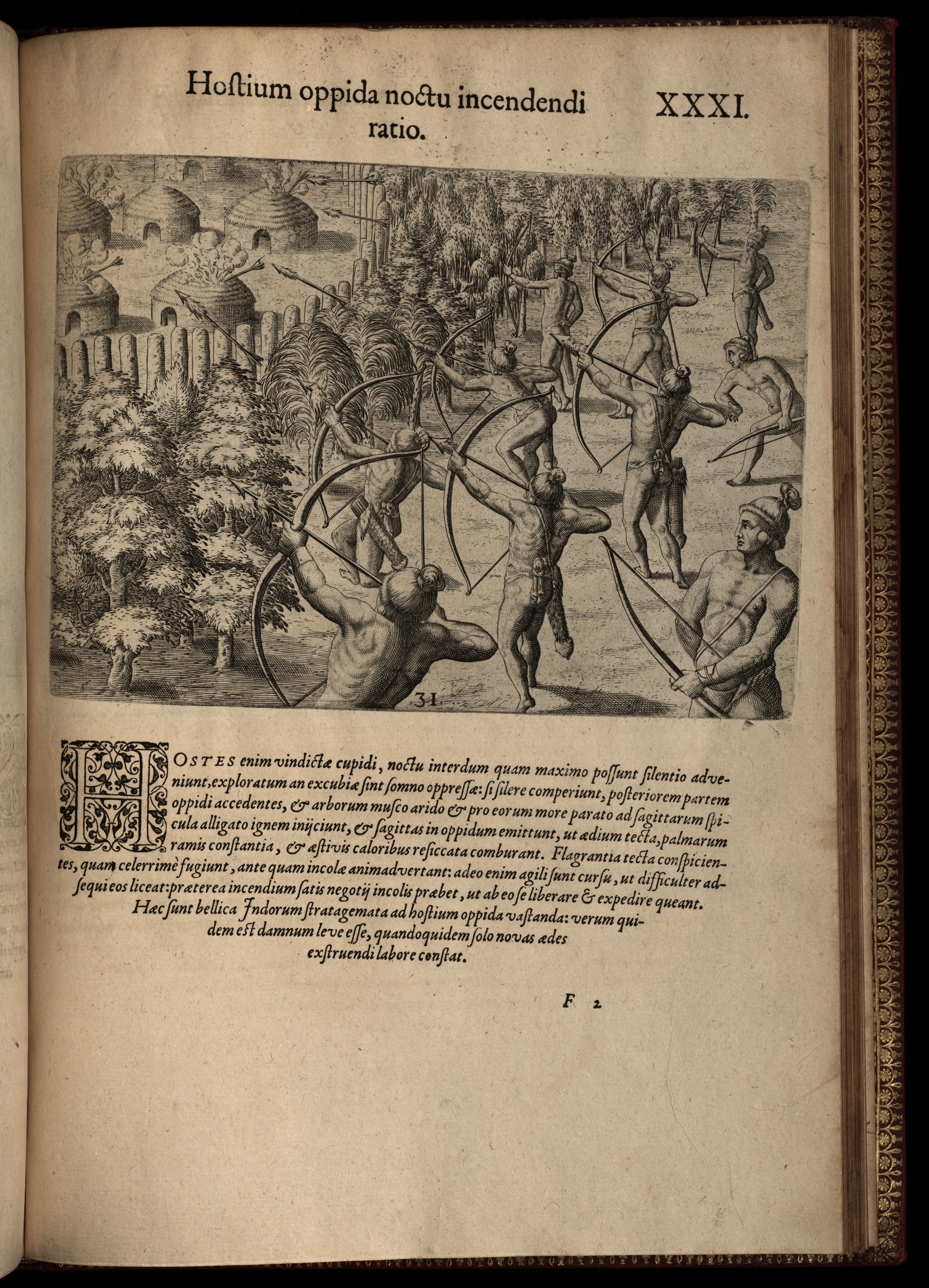 Hoſtium oppida noctu incendendi ratio. XXXI.

31

HOSTES enim vindictæ cupidi, noctu interdum quam maximo poſſunt ſilentio adveniunt, exploratum an excubiæ ſint ſomno oppreſſæ: ſi ſilere comperiunt, poſteriorem partem oppidi accedentes, & arborum muſco arido & pro eorum more parato ad ſagittarum ſpicula alligato ignem inijciunt, & ſagittas in oppidum emittunt, ut ædium tecta, palmarum ramis conſtantia, & æſtivis caloribus reſiccata comburant. Flagrantia tecta conſpicientes, quam celerrimè fugiunt, ante quam incolæ animadvertant: adeo enim agili ſunt curſu, ut difficulter adſequi eos liceat: præterea incendium ſatis negotij incolis præbet, ut ab eo ſe liberare & expedire queant. Hæc ſunt bellica Indorum ſtratagemata ad hoſtium oppida vaſtanda: verum quidem eſt damnum leve eſſe, quandoquidem ſolo novas ædes exſtruendi labore conſtat.

F 2